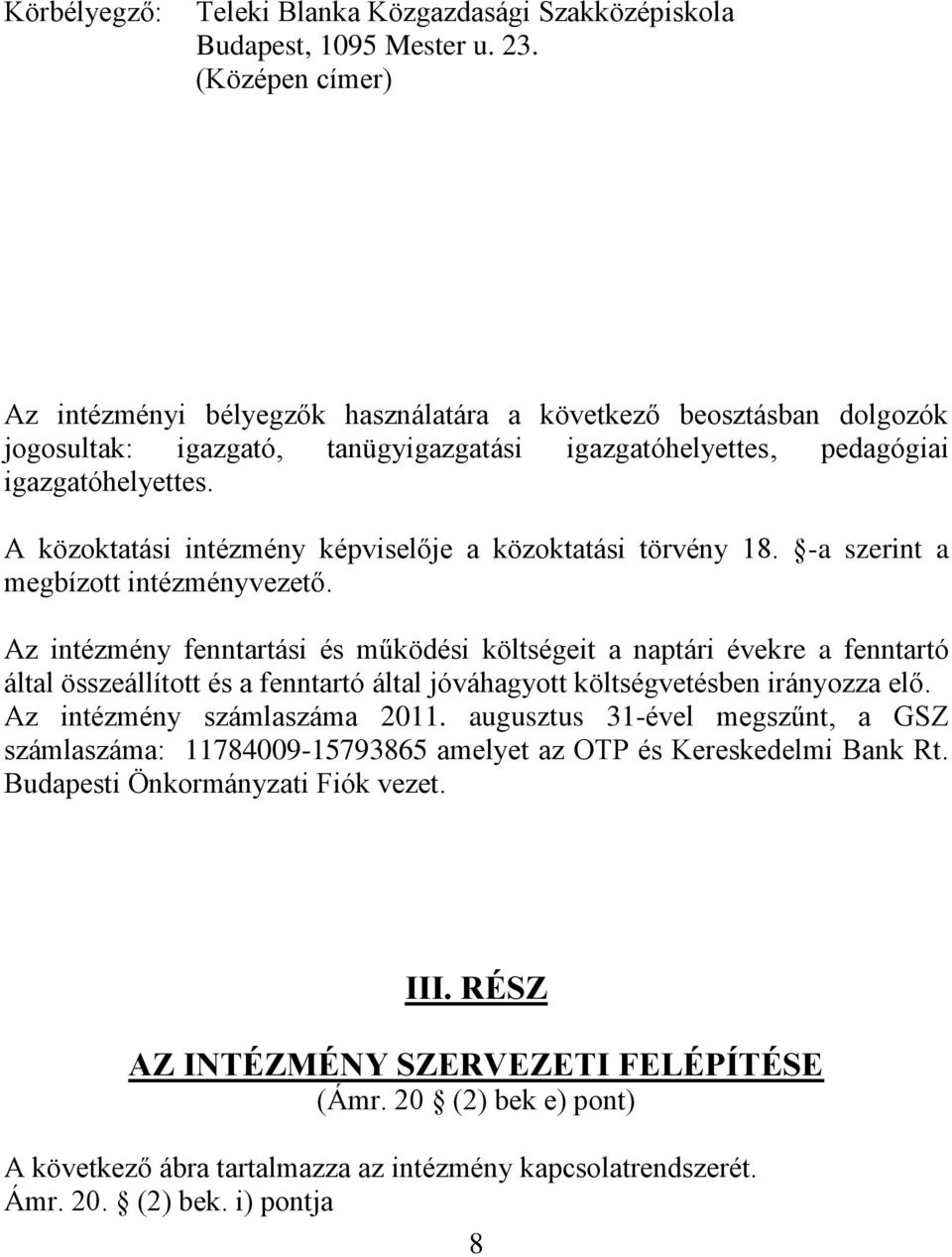 Körbélyegző: Teleki Blanka Közgazdasági Szakközépiskola
Budapest, 1095 Mester u. 23.
(Középen címer)

Az intézményi bélyegzők használatára a következő beosztásban dolgozók jogosultak: igazgató, tanügyigazgatási igazgatóhelyettes, pedagógiai igazgatóhelyettes.

A közoktatási intézmény képviselője a közoktatási törvény 18. §-a szerint a megbízott intézményvezető.

Az intézmény fenntartási és működési költségeit a naptári évekre a fenntartó által összeállított és a fenntartó által jóváhagyott költségvetésben irányozza elő. Az intézmény számlaszáma 2011. augusztus 31-ével megszűnt, a GSZ számlaszáma: 11784009-15793865 amelyet az OTP és Kereskedelmi Bank Rt. Budapesti Önkormányzati Fiók vezet.

III. RÉSZ

AZ INTÉZMÉNY SZERVEZETI FELÉPÍTÉSE
(Ámr. 20 § (2) bek e) pont)

A következő ábra tartalmazza az intézmény kapcsolatrendszerét.
Ámr. 20. § (2) bek. i) pontja

8